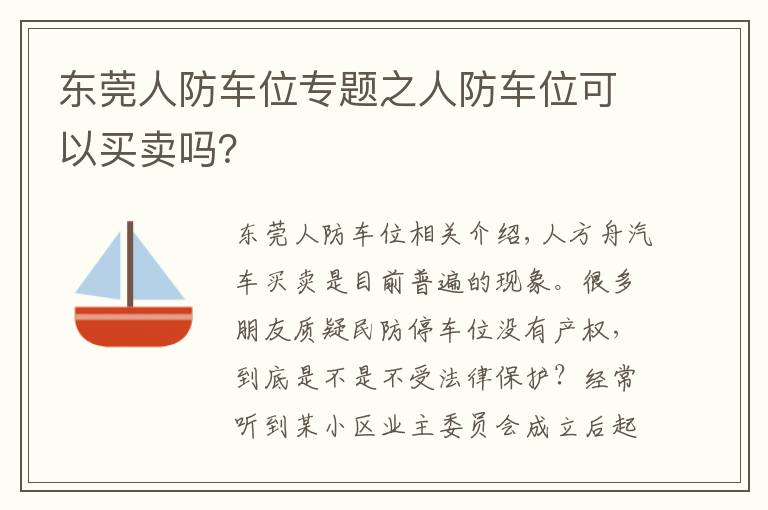 东莞人防车位专题之人防车位可以买卖吗?

东莞人防车位相关介绍，人方舟汽车买卖是目前普遍的现象。很多朋友质疑民防停车位没有产权，到底是不是不受法律保护？经常听到某小区业主委员会成立后起